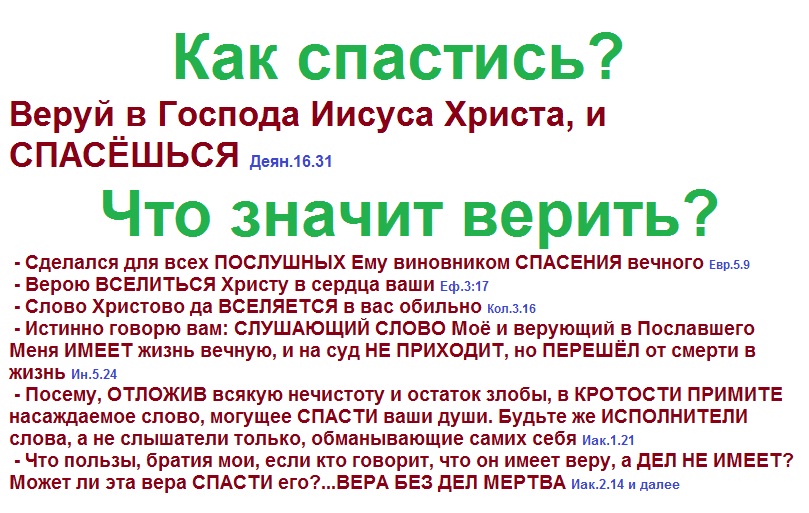 Как спастись?

Веруй в Господа Иисуса Христа, и СПАСЁШЬСЯ Деян.16.31

Что значит верить?

- Сделался для всех ПОСЛУШНЫХ Ему виновником СПАСЕНИЯ вечного Евр.5.9
- Верою ВСЕЛИТЬСЯ Христу в сердца ваши Еф.3:17
- Слово Христово да ВСЕЛЯЕТСЯ в вас обильно Кол.3.16
- Истинно говорю вам: СЛУШАЮЩИЙ СЛОВО Моё и верующий в Пославшего Меня ИМЕЕТ жизнь вечную, и на суд НЕ ПРИХОДИТ, но ПЕРЕШЁЛ от смерти в жизнь Ин.5.24
- Посему, ОТЛОЖИВ всякую нечистоту и остаток злобы, в КРОТОСТИ ПРИМИТЕ насаждаемое слово, могущее СПАСТИ ваши души. Будьте же ИСПОЛНИТЕЛИ слова, а не слышатели только, обманывающие самих себя Иак.1.21
- Что пользы, братия мои, если кто говорит, что он имеет веру, а ДЕЛ НЕ ИМЕЕТ? Может ли эта вера СПАСТИ его?...ВЕРА БЕЗ ДЕЛ МЕРТВА Иак.2.14 и далее